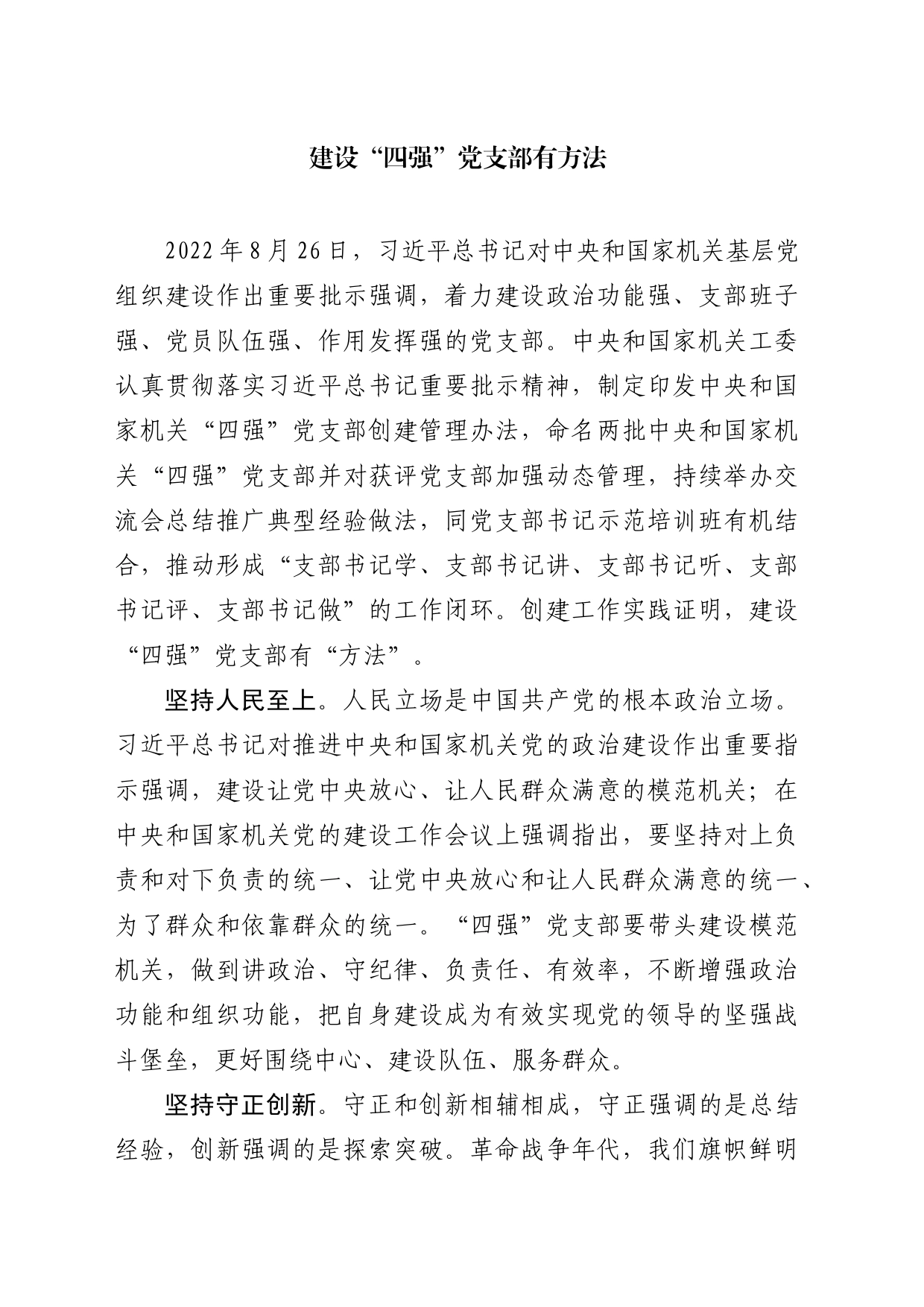 建设“四强”党支部有方法

2022年8月26日，习近平总书记对中央和国家机关基层党组织建设作出重要批示强调，着力建设政治功能强、支部班子强、党员队伍强、作用发挥强的党支部。中央和国家机关工委认真贯彻落实习近平总书记重要批示精神，制定印发中央和国家机关“四强”党支部创建管理办法，命名两批中央和国家机关“四强”党支部并对获评党支部加强动态管理，持续举办交流会总结推广典型经验做法，同党支部书记示范培训班有机结合，推动形成“支部书记学、支部书记讲、支部书记听、支部书记评、支部书记做”的工作闭环。创建工作实践证明，建设“四强”党支部有“方法”。

坚持人民至上。人民立场是中国共产党的根本政治立场。习近平总书记对推进中央和国家机关党的政治建设作出重要指示强调，建设让党中央放心、让人民群众满意的模范机关；在中央和国家机关党的建设工作会议上强调指出，要坚持对上负责和对下负责的统一、让党中央放心和让人民群众满意的统一、为了群众和依靠群众的统一。“四强”党支部要带头建设模范机关，做到讲政治、守纪律、负责任、有效率，不断增强政治功能和组织功能，把自身建设成为有效实现党的领导的坚强战斗堡垒，更好围绕中心、建设队伍、服务群众。

坚持守正创新。守正和创新相辅相成，守正强调的是总结经验，创新强调的是探索突破。革命战争年代，我们旗帜鲜明